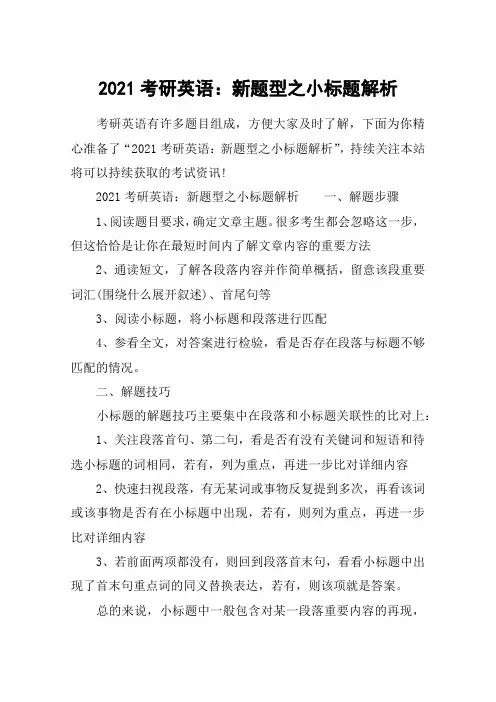 2021 考研英语：新题型之小标题解析

考研英语有许多题目组成，方便大家及时了解，下面为你精心准备了“2021 考研英语：新题型之小标题解析”，持续关注本站将可以持续获取的考试资讯!

2021 考研英语：新题型之小标题解析　　一、解题步骤

1、阅读题目要求，确定文章主题。很多考生都会忽略这一步，但这恰恰是让你在最短时间内了解文章内容的重要方法

2、通读短文，了解各段落内容并作简单概括，留意该段重要词汇(围绕什么展开叙述)、首尾句等

3、阅读小标题，将小标题和段落进行匹配

4、参看全文，对答案进行检验，看是否存在段落与标题不够匹配的情况。

二、解题技巧

小标题的解题技巧主要集中在段落和小标题关联性的比对上：

1、关注段落首句、第二句，看是否有没有关键词和短语和待选小标题的词相同，若有，列为重点，再进一步比对详细内容

2、快速扫视段落，有无某词或事物反复提到多次，再看该词或该事物是否有在小标题中出现，若有，则列为重点，再进一步比对详细内容

3、若前面两项都没有，则回到段落首末句，看看小标题中出现了首末句重点词的同义替换表达，若有，则该项就是答案。

总的来说，小标题中一般包含对某一段落重要内容的再现，